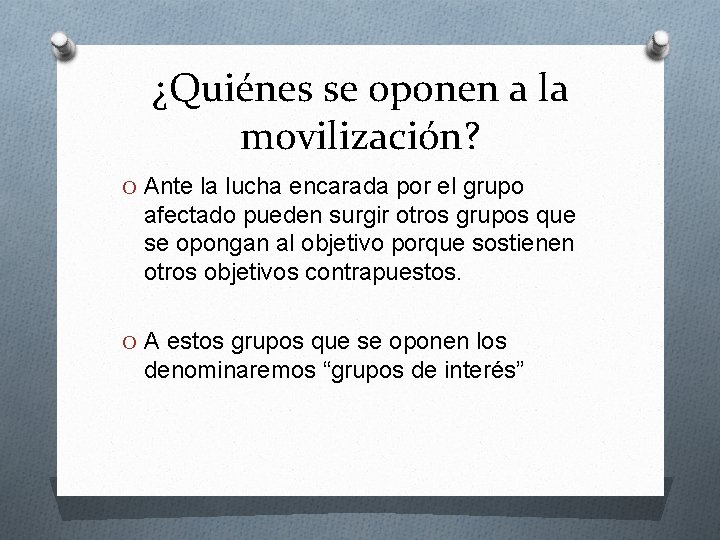 ¿Quiénes se oponen a la movilización?

O Ante la lucha encarada por el grupo afectado pueden surgir otros grupos que se opongan al objetivo porque sostienen otros objetivos contrapuestos.

O A estos grupos que se oponen los denominaremos “grupos de interés”